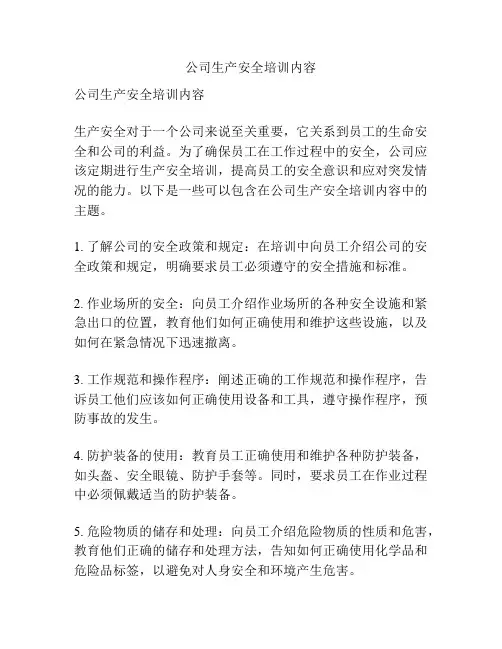 公司生产安全培训内容

公司生产安全培训内容

生产安全对于一个公司来说至关重要，它关系到员工的生命安全和公司的利益。为了确保员工在工作过程中的安全，公司应该定期进行生产安全培训，提高员工的安全意识和应对突发情况的能力。以下是一些可以包含在公司生产安全培训内容中的主题。

1. 了解公司的安全政策和规定：在培训中向员工介绍公司的安全政策和规定，明确要求员工必须遵守的安全措施和标准。

2. 作业场所的安全：向员工介绍作业场所的各种安全设施和紧急出口的位置，教育他们如何正确使用和维护这些设施，以及如何在紧急情况下迅速撤离。

3. 工作规范和操作程序：阐述正确的工作规范和操作程序，告诉员工他们应该如何正确使用设备和工具，遵守操作程序，预防事故的发生。

4. 防护装备的使用：教育员工正确使用和维护各种防护装备，如头盔、安全眼镜、防护手套等。同时，要求员工在作业过程中必须佩戴适当的防护装备。

5. 危险物质的储存和处理：向员工介绍危险物质的性质和危害，教育他们正确的储存和处理方法，告知如何正确使用化学品和危险品标签，以避免对人身安全和环境产生危害。